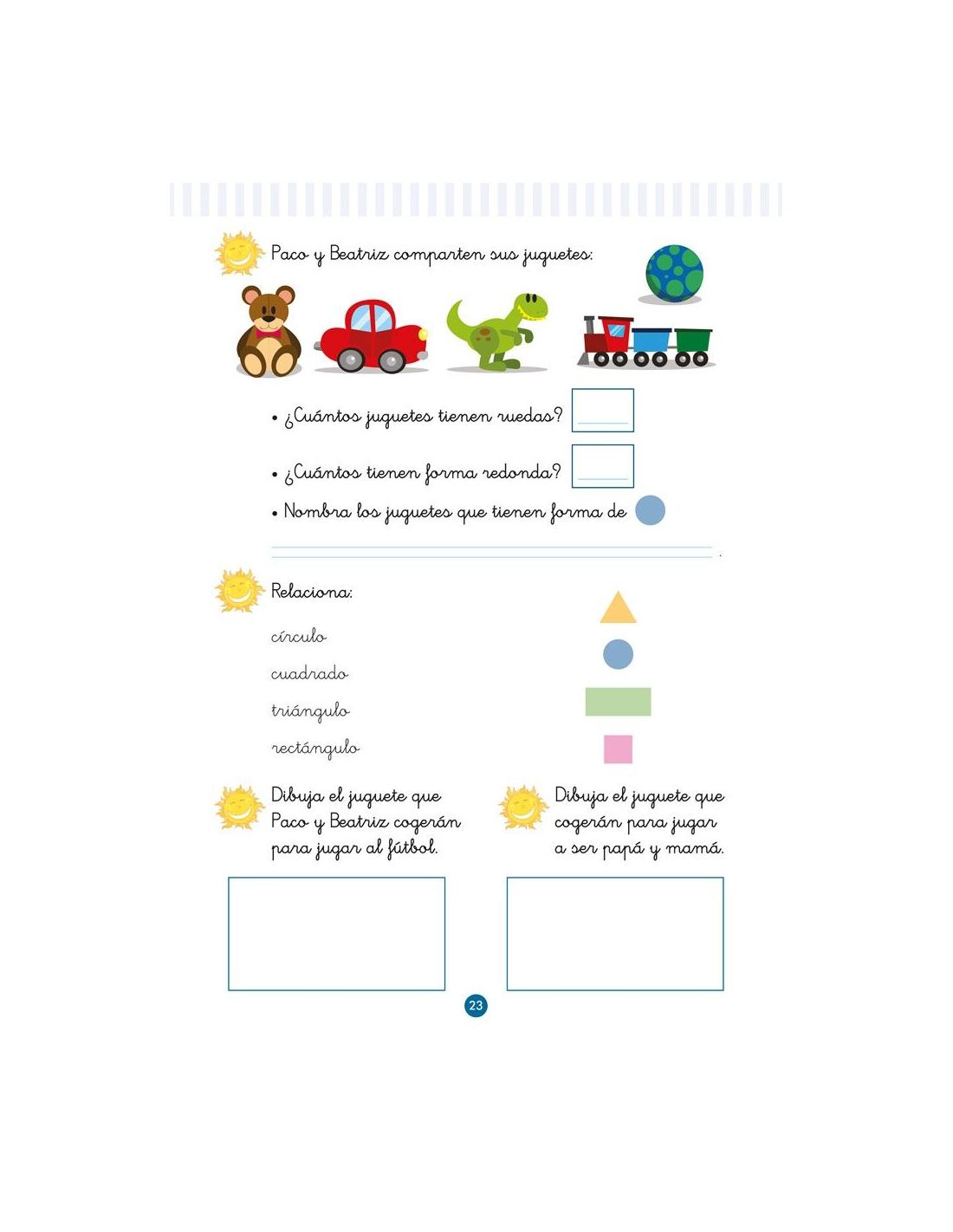 Paco y Beatriz comparten sus juguetes:

• ¿Cuántos juguetes tienen ruedas?

• ¿Cuántos tienen forma redonda?

• Nombra los juguetes que tienen forma de

Relaciona:

círculo

cuadrado

triángulo

rectángulo

Dibuja el juguete que Paco y Beatriz cogerán para jugar al fútbol.

Dibuja el juguete que cogerán para jugar a ser papá y mamá.

23